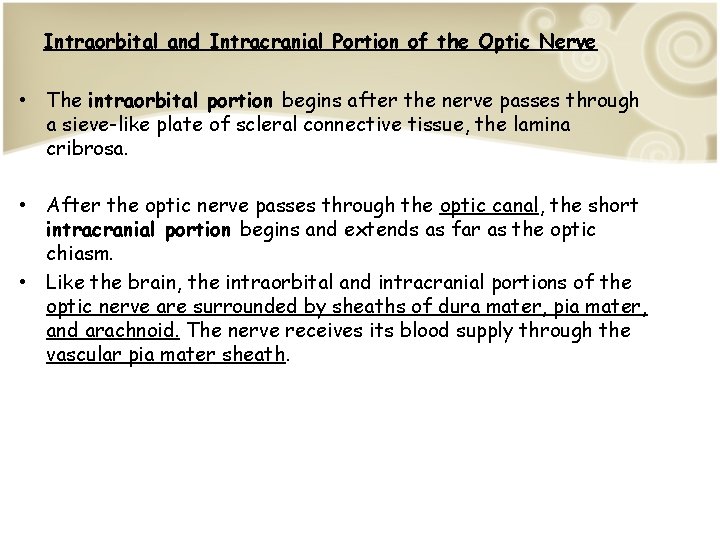 Intraorbital and Intracranial Portion of the Optic Nerve

• The intraorbital portion begins after the nerve passes through a sieve-like plate of scleral connective tissue, the lamina cribrosa.

• After the optic nerve passes through the optic canal, the short intracranial portion begins and extends as far as the optic chiasm.

• Like the brain, the intraorbital and intracranial portions of the optic nerve are surrounded by sheaths of dura mater, pia mater, and arachnoid. The nerve receives its blood supply through the vascular pia mater sheath.